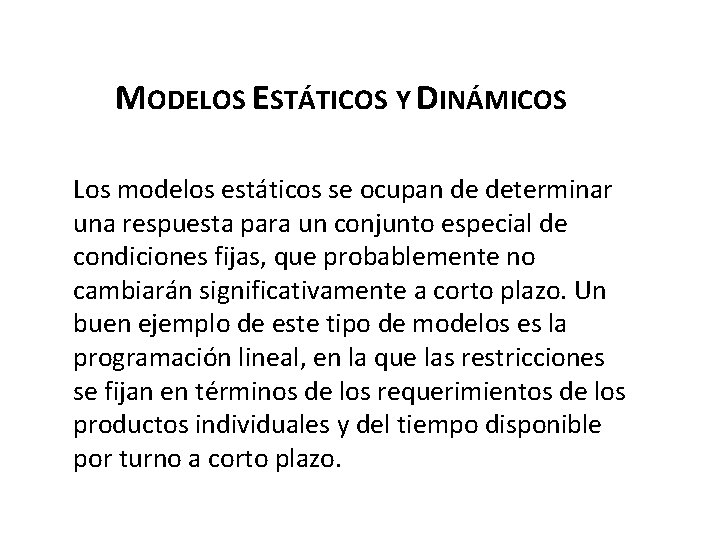 MODELOS ESTÁTICOS Y DINÁMICOS

Los modelos estáticos se ocupan de determinar una respuesta para un conjunto especial de condiciones fijas, que probablemente no cambiarán significativamente a corto plazo. Un buen ejemplo de este tipo de modelos es la programación lineal, en la que las restricciones se fijan en términos de los requerimientos de los productos individuales y del tiempo disponible por turno a corto plazo.